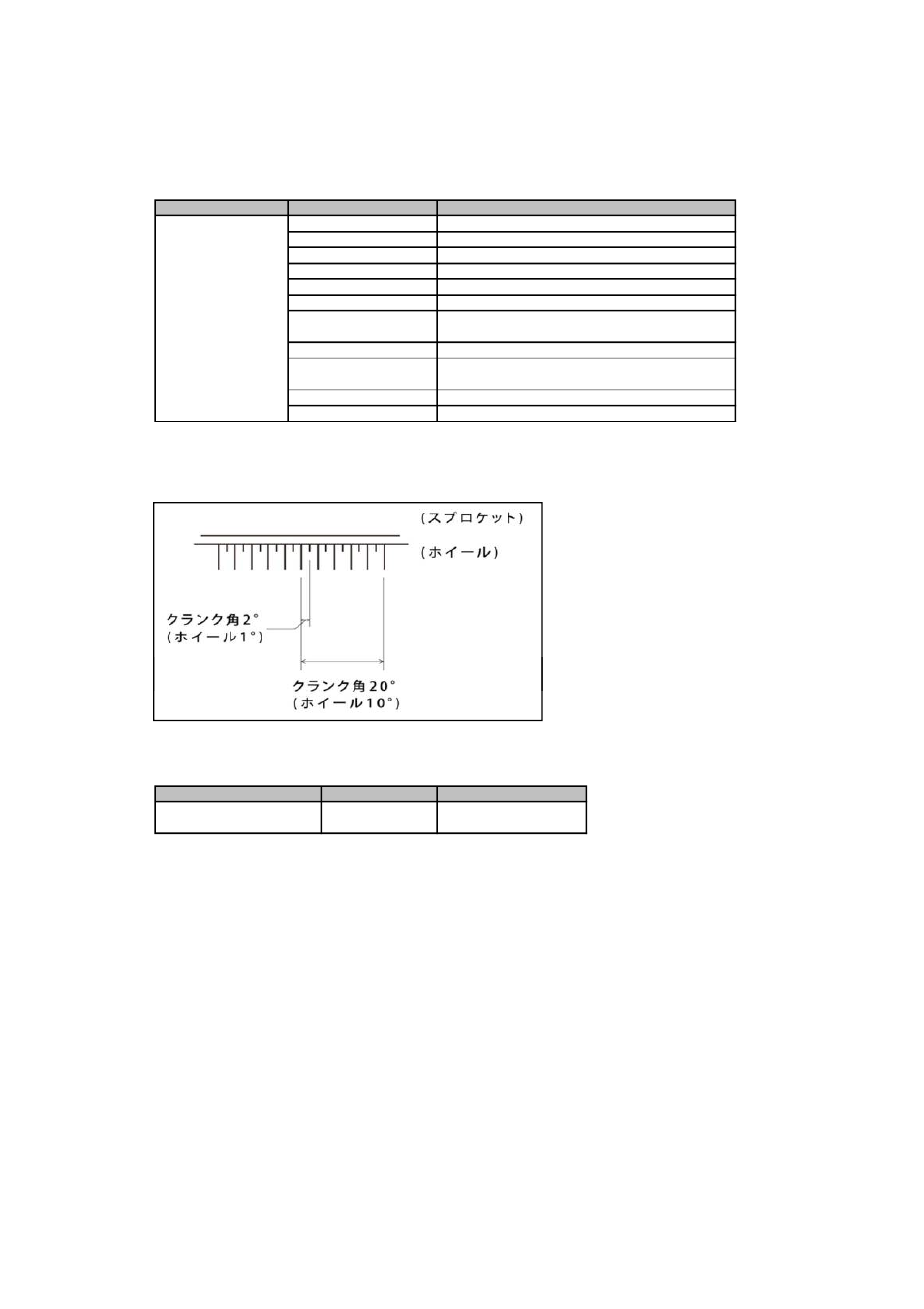 （スプロケット）

（ホイール）

クランク角2°
(ホイール1°)

クランク角20°
（ホイール10°）